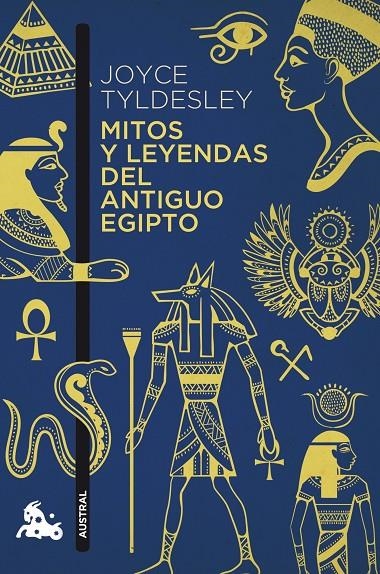 JOYCE TYLDESLEY

MITOS Y LEYENDAS DEL ANTIGUO EGIPTO

AUSTRAL